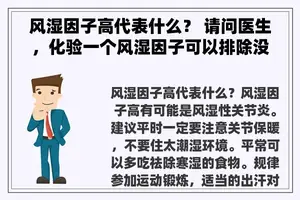 风湿因子高代表什么？ 请问医生，化验一个风湿因子可以排除没

风湿因子高代表什么？风湿因子高有可能是风湿性关节炎。建议平时一定要注意关节保暖，不要住太潮湿环境。平常可以多吃祛除寒湿的食物。规律参加运动锻炼，适当的出汗对